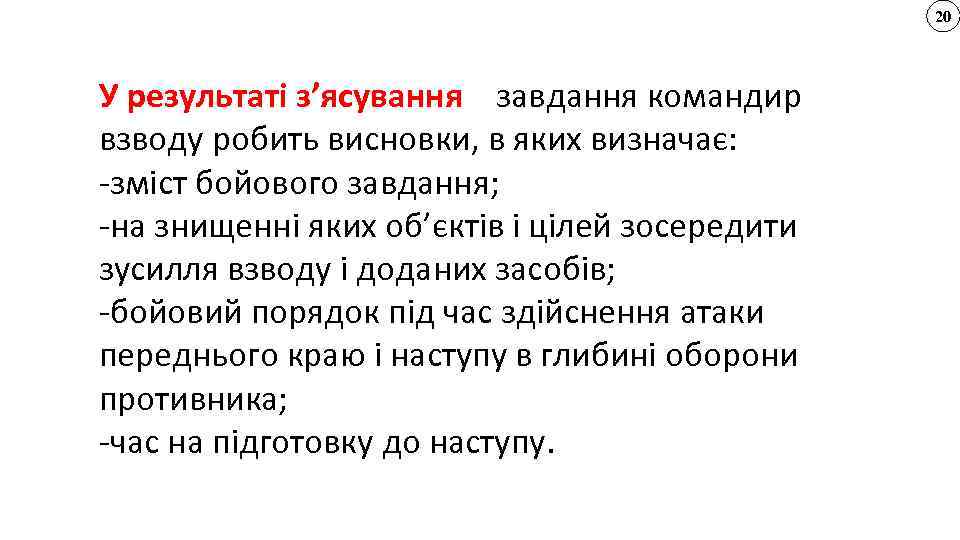 20

У результаті з’ясування завдання командир взводу робить висновки, в яких визначає:
-зміст бойового завдання;
-на знищенні яких об’єктів і цілей зосередити зусилля взводу і доданих засобів;
-бойовий порядок під час здійснення атаки переднього краю і наступу в глибині оборони противника;
-час на підготовку до наступу.